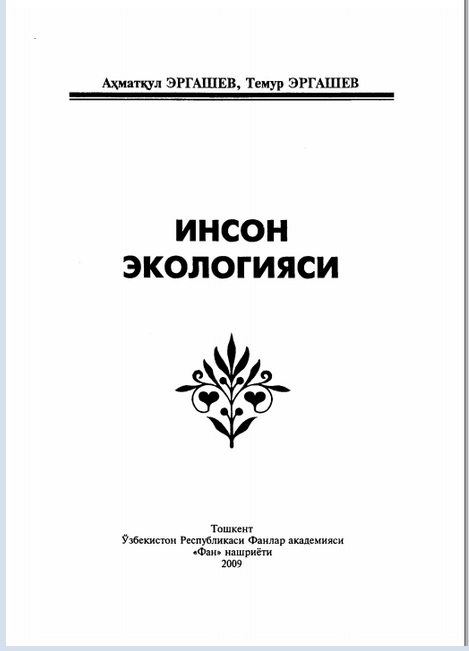 Аҳматқул ЭРГАШЕВ, Темур ЭРГАШЕВ

ИНСОН ЭКОЛОГИЯСИ

Тошкент
Ўзбекистон Республикаси Фанлар академияси
«Фан» нашриёти
2009